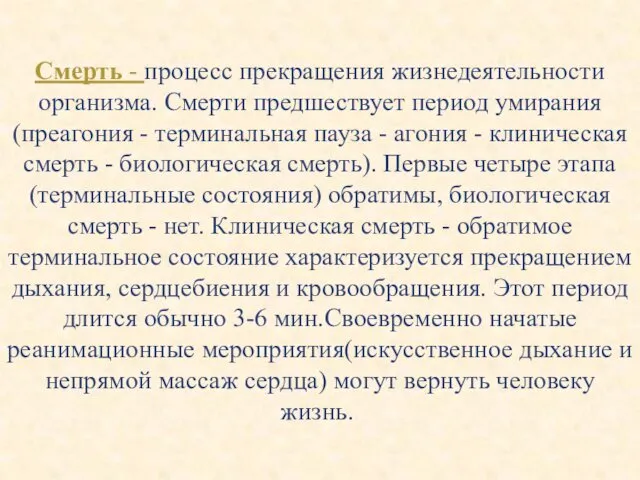 Смерть - процесс прекращения жизнедеятельности организма. Смерти предшествует период умирания (преагония - терминальная пауза - агония - клиническая смерть - биологическая смерть). Первые четыре этапа (терминальные состояния) обратимы, биологическая смерть - нет. Клиническая смерть - обратимое терминальное состояние характеризуется прекращением дыхания, сердцебиения и кровообращения. Этот период длится обычно 3-6 мин.Своевременно начатые реанимационные мероприятия(искусственное дыхание и непрямой массаж сердца) могут вернуть человеку жизнь.